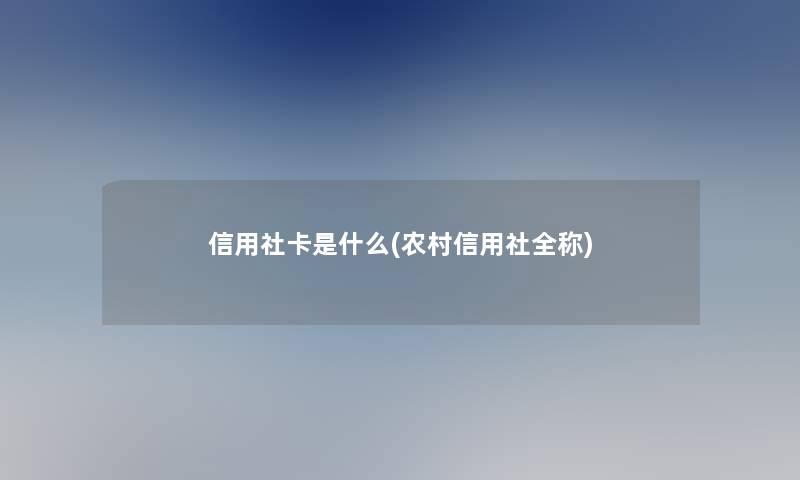 信用社卡是什么(农村信用社全称)